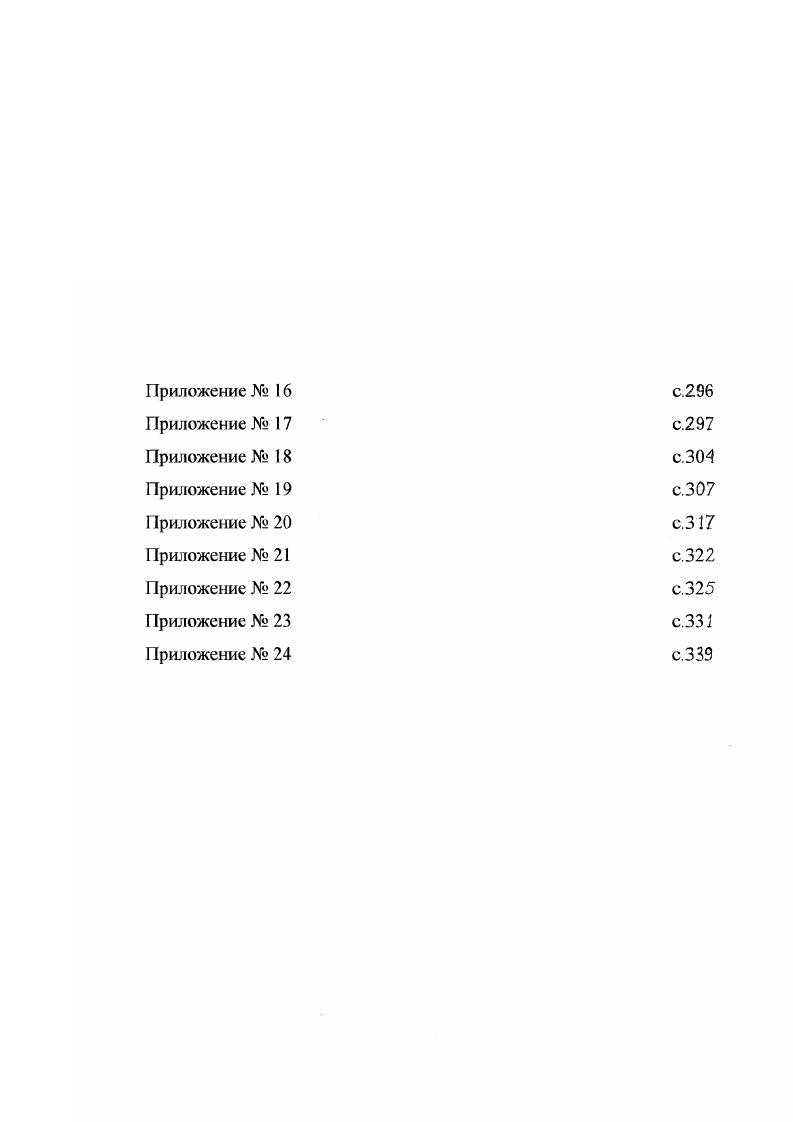 Приложение № 16 с.296
Приложение № 17 с.297
Приложение № 18 с.304
Приложение № 19 с.307
Приложение № 20 с.317
Приложение № 21 с.322
Приложение № 22 с.325
Приложение № 23 с.331
Приложение № 24 с.339